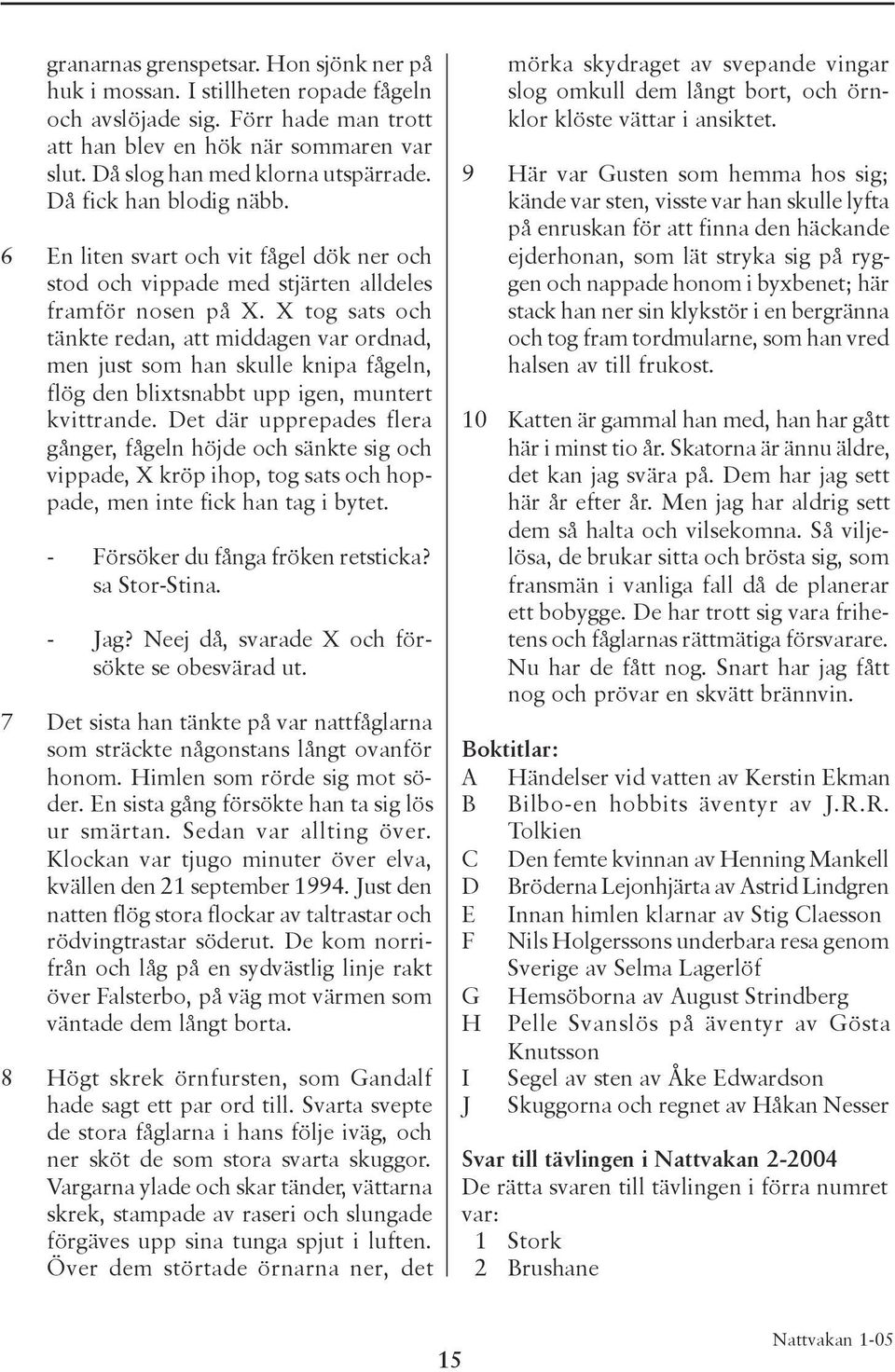 granarnas grenspetsar. Hon sjönk ner på huk i mossan. I stillheten ropade fågeln och avslöjade sig. Förr hade man trott att han blev en hök när sommaren var slut. Då slog han med klorna utspärrade. Då fick han blodig näbb.

6 En liten svart och vit fågel dök ner och stod och vippade med stjärten alldeles framför nosen på X. X tog sats och tänkte redan, att middagen var ordnad, men just som han skulle knipa fågeln, flög den blixtsnabbt upp igen, muntert kvittrande. Det där upprepades flera gånger, fågeln höjde och sänkte sig och vippade, X kröp ihop, tog sats och hoppade, men inte fick han tag i bytet.

- Försöker du fånga fröken retsticka? sa Stor-Stina.

- Jag? Neej då, svarade X och försökte se obesvärad ut.

7 Det sista han tänkte på var nattfåglarna som sträckte någonstans långt ovanför honom. Himlen som rörde sig mot söder. En sista gång försökte han ta sig lös ur smärtan. Sedan var allting över. Klockan var tjugo minuter över elva, kvällen den 21 september 1994. Just den natten flög stora flockar av taltrastar och rödvingtrastar söderut. De kom norrifrån och låg på en sydvästlig linje rakt över Falsterbo, på väg mot värmen som väntade dem långt borta.

8 Högt skrek örnfursten, som Gandalf hade sagt ett par ord till. Svarta svepte de stora fåglarna i hans följe iväg, och ner sköt de som stora svarta skuggor. Vargarna ylade och skar tänder, vättarna skrek, stampade av raseri och slungade förgäves upp sina tunga spjut i luften. Över dem störtade örnarna ner, det mörka skydraget av svepande vingar slog omkull dem långt bort, och örnklor klöste vättar i ansiktet.

9 Här var Gusten som hemma hos sig; kände var sten, visste var han skulle lyfta på enruskan för att finna den häckande ejderhonan, som lät stryka sig på ryggen och nappade honom i byxbenet; här stack han ner sin klykstör i en bergränna och tog fram tordmularne, som han vred halsen av till frukost.

10 Katten är gammal han med, han har gått här i minst tio år. Skatorna är ännu äldre, det kan jag svära på. Dem har jag sett här år efter år. Men jag har aldrig sett dem så halta och vilsekomna. Så viljelösa, de brukar sitta och brösta sig, som fransmän i vanliga fall då de planerar ett bobygge. De har trott sig vara frihetens och fåglarnas rättmätiga försvarare. Nu har de fått nog. Snart har jag fått nog och prövar en skvätt brännvin.

Boktitlar:
A Händelser vid vatten av Kerstin Ekman
B Bilbo-en hobbits äventyr av J.R.R. Tolkien
C Den femte kvinnan av Henning Mankell
D Bröderna Lejonhjärta av Astrid Lindgren
E Innan himlen klarnar av Stig Claesson
F Nils Holgerssons underbara resa genom Sverige av Selma Lagerlöf
G Hemsöborna av August Strindberg
H Pelle Svanslös på äventyr av Gösta Knutsson
I Segel av sten av Åke Edwardson
J Skuggorna och regnet av Håkan Nesser

Svar till tävlingen i Nattvakan 2-2004
De rätta svaren till tävlingen i förra numret var:
1 Stork
2 Brushane

15

Nattvakan 1-05